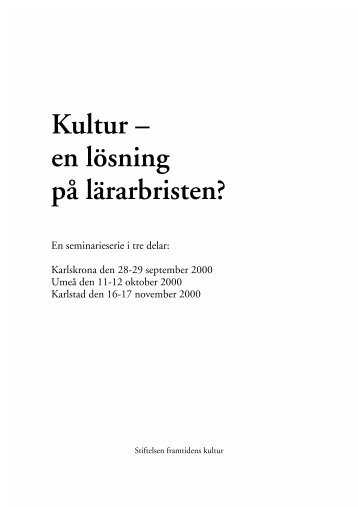 Kultur –
en lösning
på lärarbristen?

En seminarieserie i tre delar:

Karlskrona den 28-29 september 2000
Umeå den 11-12 oktober 2000
Karlstad den 16-17 november 2000

Stiftelsen framtidens kultur